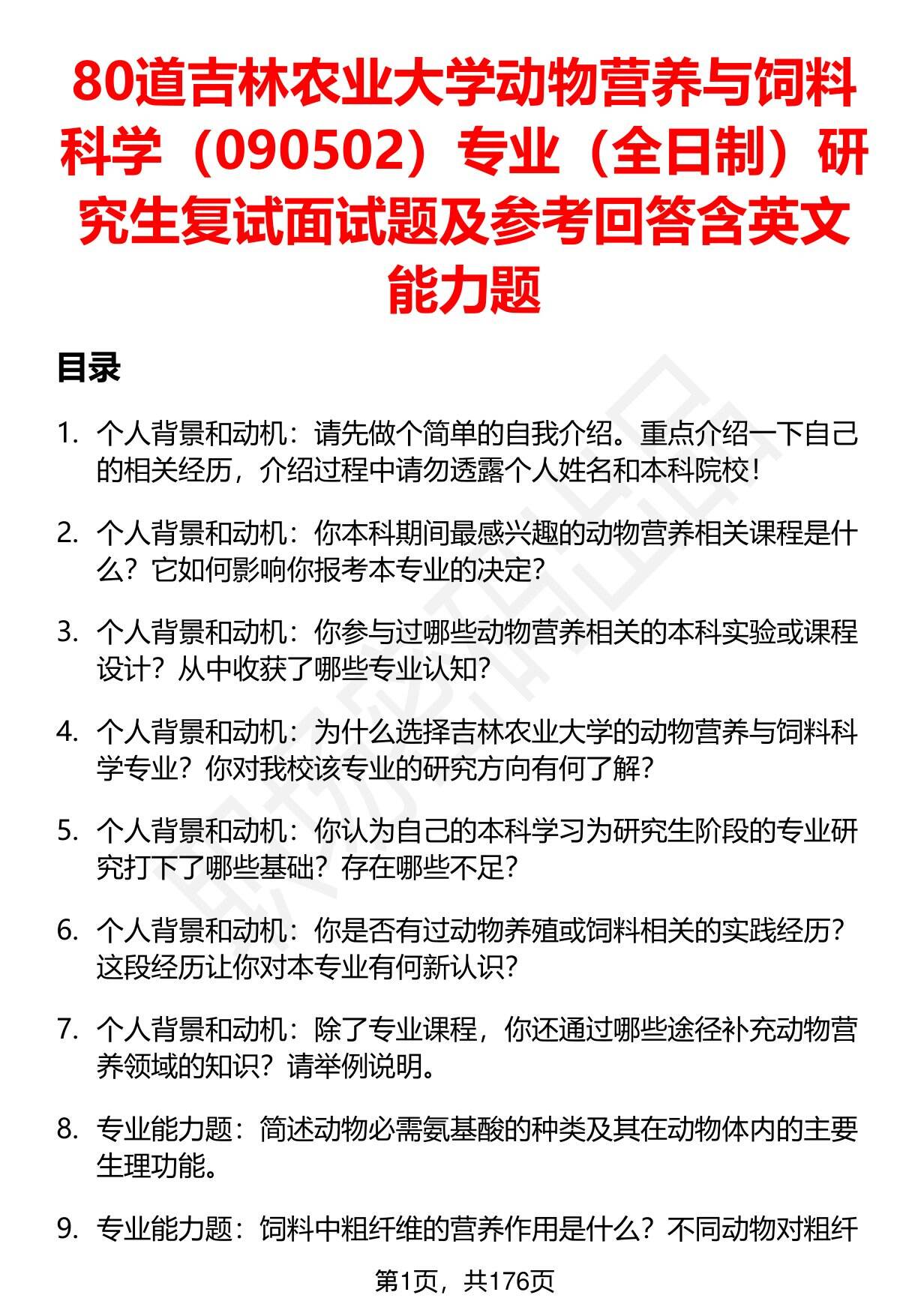 80道吉林农业大学动物营养与饲料科学（090502）专业（全日制）研究生复试面试题及参考回答含英文能力题

目录

1. 个人背景和动机：请先做个简单的自我介绍。重点介绍一下自己的相关经历，介绍过程中请勿透露个人姓名和本科院校！

2. 个人背景和动机：你本科期间最感兴趣的动物营养相关课程是什么？它如何影响你报考本专业的决定？

3. 个人背景和动机：你参与过哪些动物营养相关的本科实验或课程设计？从中收获了哪些专业认知？

4. 个人背景和动机：为什么选择吉林农业大学的动物营养与饲料科学专业？你对我校该专业的研究方向有何了解？

5. 个人背景和动机：你认为自己的本科学习为研究生阶段的专业研究打下了哪些基础？存在哪些不足？

6. 个人背景和动机：你是否有过动物养殖或饲料相关的实践经历？这段经历让你对本专业有何新认识？

7. 个人背景和动机：除了专业课程，你还通过哪些途径补充动物营养领域的知识？请举例说明。

8. 专业能力题：简述动物必需氨基酸的种类及其在动物体内的主要生理功能。

9. 专业能力题：饲料中粗纤维的营养作用是什么？不同动物对粗纤

第1页，共176页